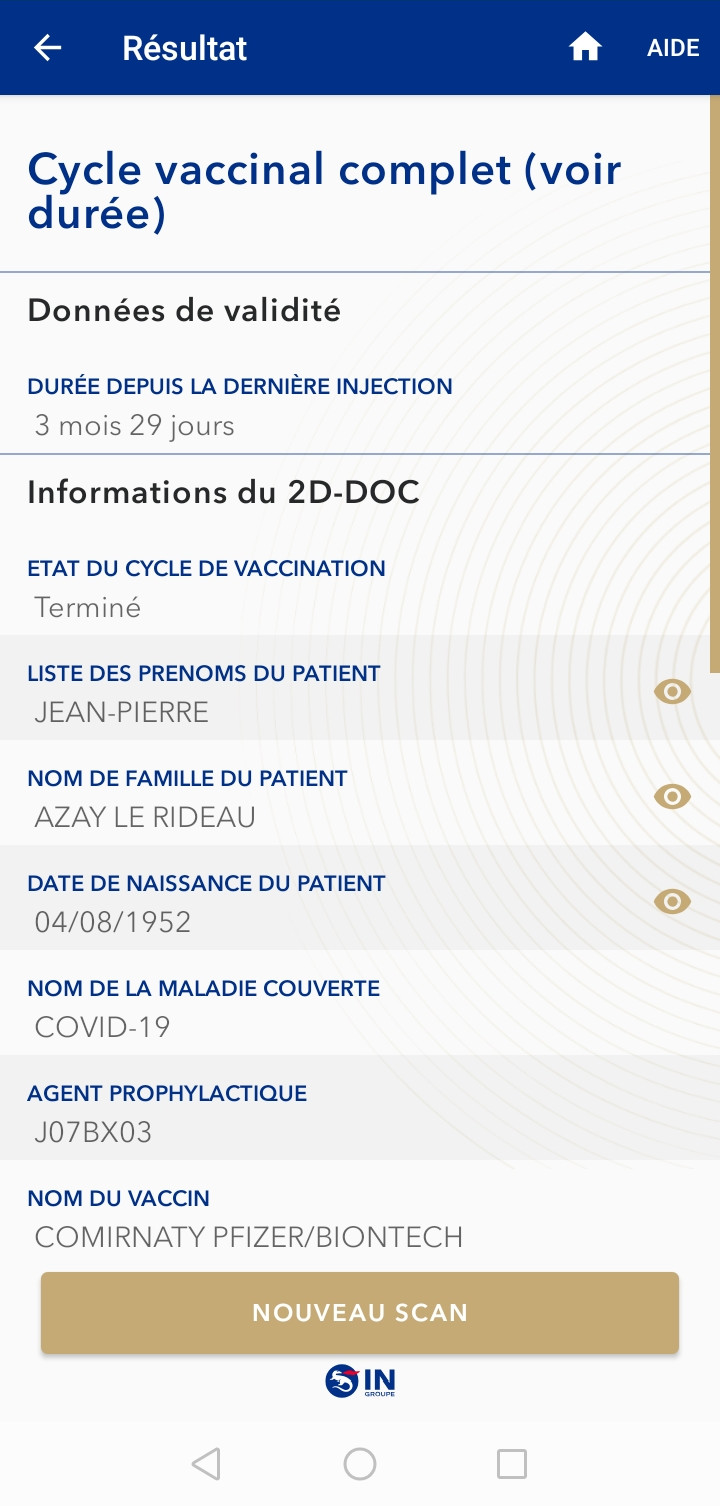 Résultat

AIDE

Cycle vaccinal complet (voir durée)

Données de validité

DURÉE DEPUIS LA DERNIÈRE INJECTION
3 mois 29 jours

Informations du 2D-DOC

ETAT DU CYCLE DE VACCINATION
Terminé

LISTE DES PRENOMS DU PATIENT
JEAN-PIERRE

NOM DE FAMILLE DU PATIENT
AZAY LE RIDEAU

DATE DE NAISSANCE DU PATIENT
04/08/1952

NOM DE LA MALADIE COUVERTE
COVID-19

AGENT PROPHYLACTIQUE
J07BX03

NOM DU VACCIN
COMIRNATY PFIZER/BIONTECH

NOUVEAU SCAN

IN GROUPE